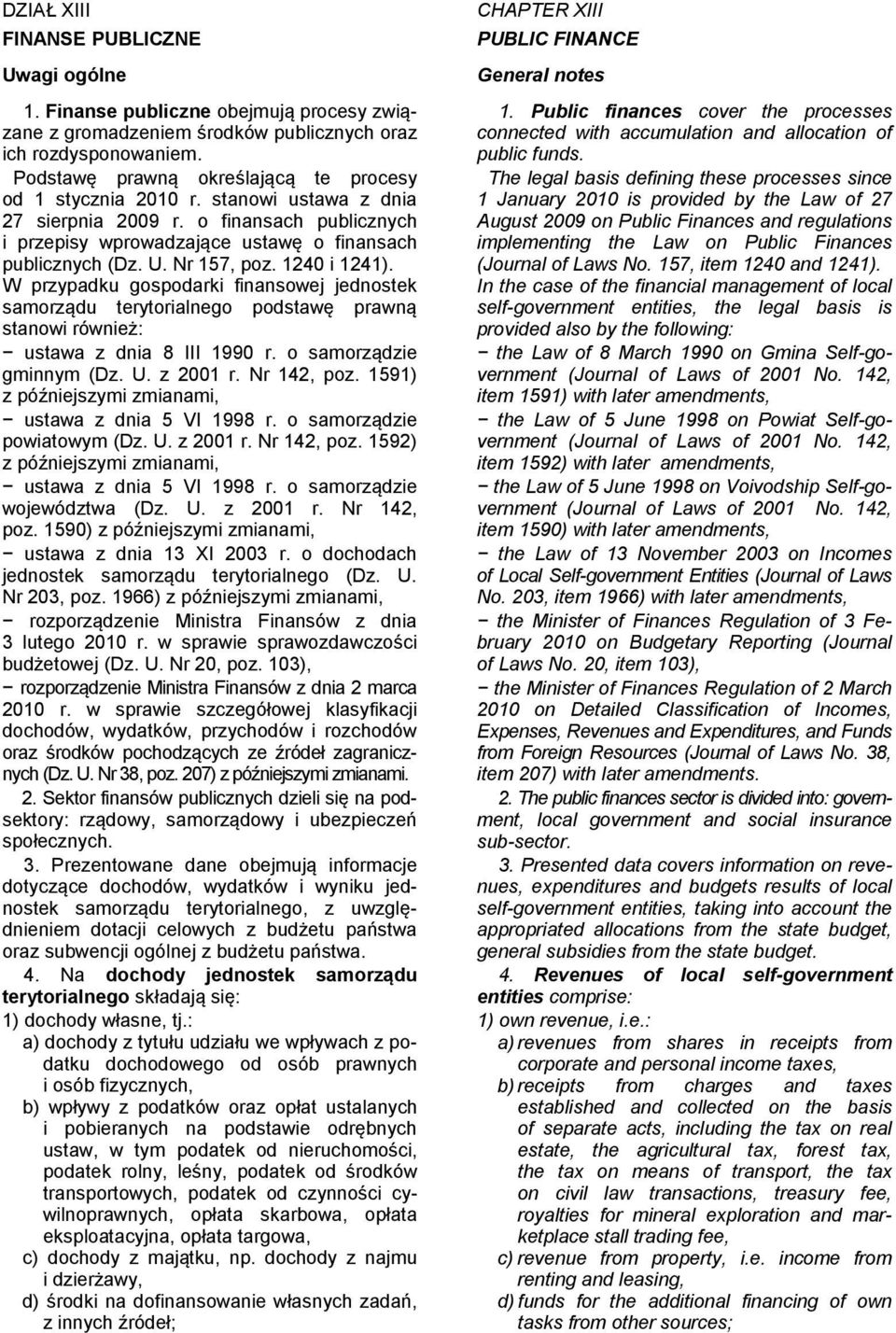 DZIAŁ XIII
FINANSE PUBLICZNE

Uwagi ogólne

1. Finanse publiczne obejmują procesy związane z gromadzeniem środków publicznych oraz ich rozdysponowaniem.

Podstawę prawną określającą te procesy od 1 stycznia 2010 r. stanowi ustawa z dnia 27 sierpnia 2009 r. o finansach publicznych i przepisy wprowadzające ustawę o finansach publicznych (Dz. U. Nr 157, poz. 1240 i 1241). W przypadku gospodarki finansowej jednostek samorządu terytorialnego podstawę prawną stanowi również:

− ustawa z dnia 8 III 1990 r. o samorządzie gminnym (Dz. U. z 2001 r. Nr 142, poz. 1591) z późniejszymi zmianami,

− ustawa z dnia 5 VI 1998 r. o samorządzie powiatowym (Dz. U. z 2001 r. Nr 142, poz. 1592) z późniejszymi zmianami,

− ustawa z dnia 5 VI 1998 r. o samorządzie województwa (Dz. U. z 2001 r. Nr 142, poz. 1590) z późniejszymi zmianami,

− ustawa z dnia 13 XI 2003 r. o dochodach jednostek samorządu terytorialnego (Dz. U. Nr 203, poz. 1966) z późniejszymi zmianami,

− rozporządzenie Ministra Finansów z dnia 3 lutego 2010 r. w sprawie sprawozdawczości budżetowej (Dz. U. Nr 20, poz. 103),

− rozporządzenie Ministra Finansów z dnia 2 marca 2010 r. w sprawie szczegółowej klasyfikacji dochodów, wydatków, przychodów i rozchodów oraz środków pochodzących ze źródeł zagranicznych (Dz. U. Nr 38, poz. 207) z późniejszymi zmianami.

2. Sektor finansów publicznych dzieli się na podsektory: rządowy, samorządowy i ubezpieczeń społecznych.

3. Prezentowane dane obejmują informacje dotyczące dochodów, wydatków i wyniku jednostek samorządu terytorialnego, z uwzględnieniem dotacji celowych z budżetu państwa oraz subwencji ogólnej z budżetu państwa.

4. Na dochody jednostek samorządu terytorialnego składają się:

1) dochody własne, tj.:

a) dochody z tytułu udziału we wpływach z podatku dochodowego od osób prawnych i osób fizycznych,

b) wpływy z podatków oraz opłat ustalanych i pobieranych na podstawie odrębnych ustaw, w tym podatek od nieruchomości, podatek rolny, leśny, podatek od środków transportowych, podatek od czynności cywilnoprawnych, opłata skarbowa, opłata eksploatacyjna, opłata targowa,

c) dochody z majątku, np. dochody z najmu i dzierżawy,

d) środki na dofinansowanie własnych zadań, z innych źródeł;

CHAPTER XIII
PUBLIC FINANCE

General notes

1. Public finances cover the processes connected with accumulation and allocation of public funds.

The legal basis defining these processes since 1 January 2010 is provided by the Law of 27 August 2009 on Public Finances and regulations implementing the Law on Public Finances (Journal of Laws No. 157, item 1240 and 1241). In the case of the financial management of local self-government entities, the legal basis is provided also by the following:

− the Law of 8 March 1990 on Gmina Self-government (Journal of Laws of 2001 No. 142, item 1591) with later amendments,

− the Law of 5 June 1998 on Powiat Self-government (Journal of Laws of 2001 No. 142, item 1592) with later amendments,

− the Law of 5 June 1998 on Voivodship Self-government (Journal of Laws of 2001 No. 142, item 1590) with later amendments,

− the Law of 13 November 2003 on Incomes of Local Self-government Entities (Journal of Laws No. 203, item 1966) with later amendments,

− the Minister of Finances Regulation of 3 February 2010 on Budgetary Reporting (Journal of Laws No. 20, item 103),

− the Minister of Finances Regulation of 2 March 2010 on Detailed Classification of Incomes, Expenses, Revenues and Expenditures, and Funds from Foreign Resources (Journal of Laws No. 38, item 207) with later amendments.

2. The public finances sector is divided into: government, local government and social insurance sub-sector.

3. Presented data covers information on revenues, expenditures and budgets results of local self-government entities, taking into account the appropriated allocations from the state budget, general subsidies from the state budget.

4. Revenues of local self-government entities comprise:

1) own revenue, i.e.:

a) revenues from shares in receipts from corporate and personal income taxes,

b) receipts from charges and taxes established and collected on the basis of separate acts, including the tax on real estate, the agricultural tax, forest tax, the tax on means of transport, the tax on civil law transactions, treasury fee, royalties for mineral exploration and marketplace stall trading fee,

c) revenue from property, i.e. income from renting and leasing,

d) funds for the additional financing of own tasks from other sources;